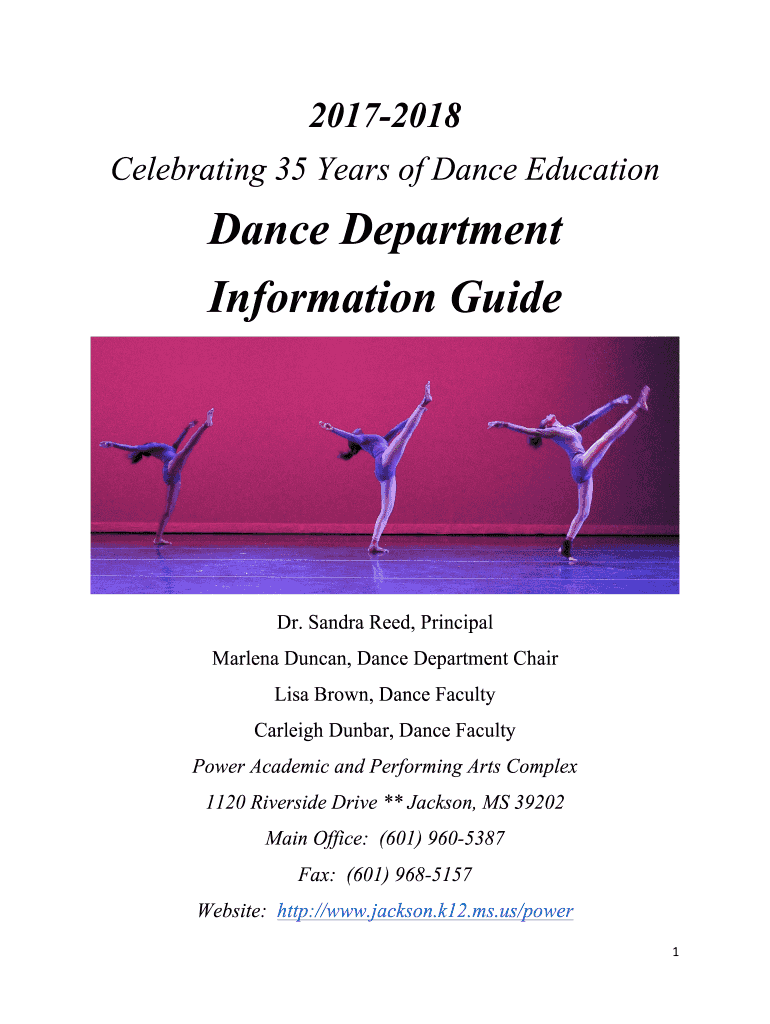 2017-2018

Celebrating 35 Years of Dance Education

Dance Department Information Guide

Dr. Sandra Reed, Principal

Marlena Duncan, Dance Department Chair

Lisa Brown, Dance Faculty

Carleigh Dunbar, Dance Faculty

Power Academic and Performing Arts Complex

1120 Riverside Drive ** Jackson, MS 39202

Main Office: (601) 960-5387

Fax: (601) 968-5157

Website: http://www.jackson.k12.ms.us/power

1